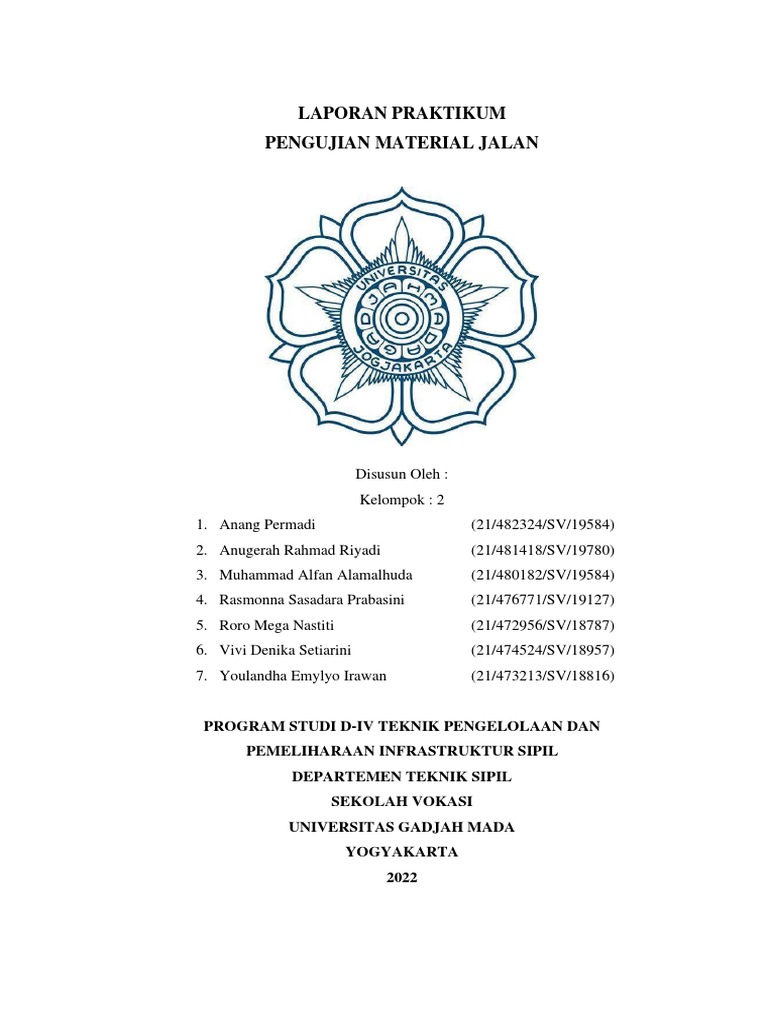 LAPORAN PRAKTIKUM
PENGUJIAN MATERIAL JALAN

UNIVERSITAS GADJAH MADA JOGJAKARTA

Disusun Oleh :
Kelompok : 2

1. Anang Permadi (21/482324/SV/19584)
2. Anugerah Rahmad Riyadi (21/481418/SV/19780)
3. Muhammad Alfan Alamalhuda (21/480182/SV/19584)
4. Rasmonna Sasadara Prabasini (21/476771/SV/19127)
5. Roro Mega Nastiti (21/472956/SV/18787)
6. Vivi Denika Setiarini (21/474524/SV/18957)
7. Youlandha Emylyo Irawan (21/473213/SV/18816)

PROGRAM STUDI D-IV TEKNIK PENGELOLAAN DAN PEMELIHARAAN INFRASTRUKTUR SIPIL
DEPARTEMEN TEKNIK SIPIL
SEKOLAH VOKASI
UNIVERSITAS GADJAH MADA
YOGYAKARTA
2022